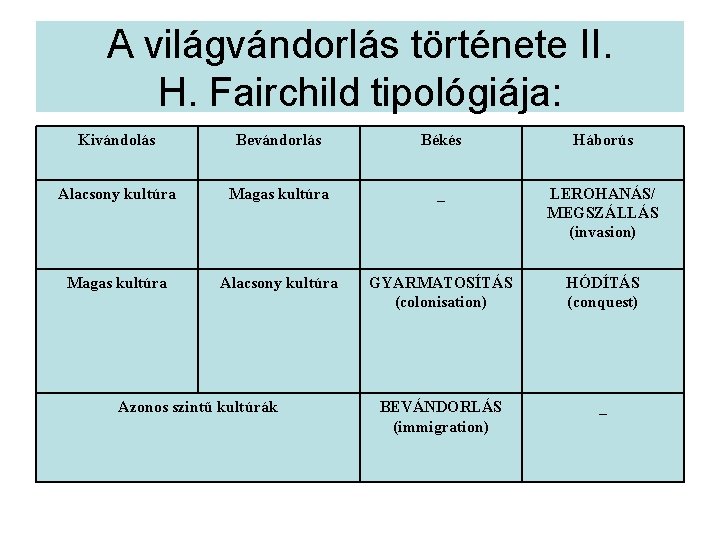 A világvándorlás története II.
H. Fairchild tipológiája:

| Kivándolás | Bevándorlás | Békés | Háborús |
|---|---|---|---|
| Alacsony kultúra | Magas kultúra | _ | LEROHANÁS/ MEGSZÁLLÁS (invasion) |
| Magas kultúra | Alacsony kultúra | GYARMATOSÍTÁS (colonisation) | HÓDÍTÁS (conquest) |
| Azonos szintű kultúrák | | BEVÁNDORLÁS (immigration) | _ |